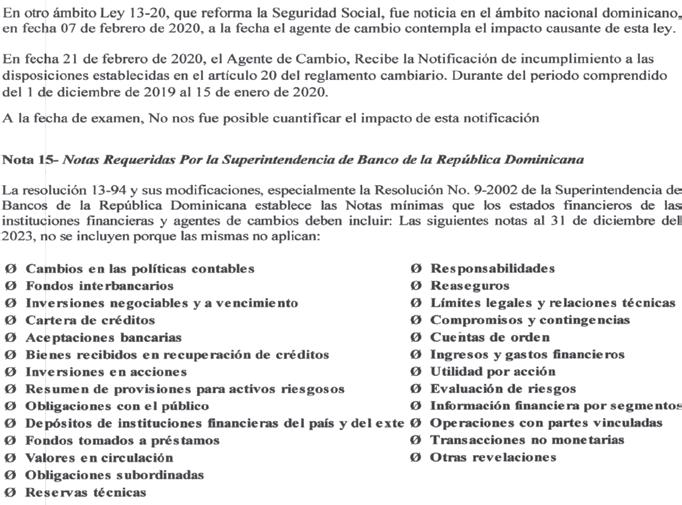 En otro ámbito Ley 13-20, que reforma la Seguridad Social, fue noticia en el ámbito nacional dominicano, en fecha 07 de febrero de 2020, a la fecha el agente de cambio contempla el impacto causante de esta ley.

En fecha 21 de febrero de 2020, el Agente de Cambio, Recibe la Notificación de incumplimiento a las disposiciones establecidas en el artículo 20 del reglamento cambiario. Durante del periodo comprendido del 1 de diciembre de 2019 al 15 de enero de 2020.

A la fecha de examen, No nos fue posible cuantificar el impacto de esta notificación

Nota 15- Notas Requeridas Por la Superintendencia de Banco de la República Dominicana

La resolución 13-94 y sus modificaciones, especialmente la Resolución No. 9-2002 de la Superintendencia de Bancos de la República Dominicana establece las Notas mínimas que los estados financieros de las instituciones financieras y agentes de cambios deben incluir: Las siguientes notas al 31 de diciembre del 2023, no se incluyen porque las mismas no aplican:

Ø Cambios en las políticas contables
Ø Fondos interbancarios
Ø Inversiones negociables y a vencimiento
Ø Cartera de créditos
Ø Aceptaciones bancarias
Ø Bienes recibidos en recuperación de créditos
Ø Inversiones en acciones
Ø Resumen de provisiones para activos riesgosos
Ø Obligaciones con el público
Ø Depósitos de instituciones financieras del país y del exte
Ø Fondos tomados a préstamos
Ø Valores en circulación
Ø Obligaciones subordinadas
Ø Reservas técnicas

Ø Responsabilidades
Ø Reaseguros
Ø Límites legales y relaciones técnicas
Ø Compromisos y contingencias
Ø Cuentas de orden
Ø Ingresos y gastos financieros
Ø Utilidad por acción
Ø Evaluación de riesgos
Ø Información financiera por segmentos
Ø Operaciones con partes vinculadas
Ø Transacciones no monetarias
Ø Otras revelaciones